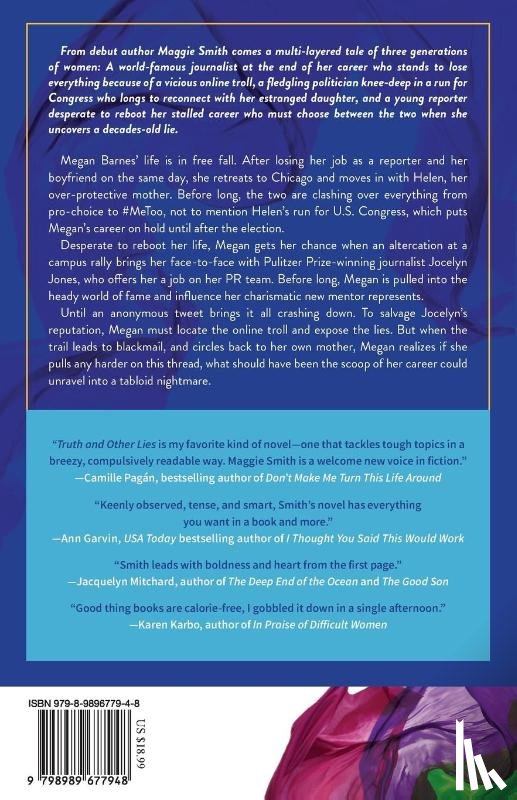 From debut author Maggie Smith comes a multi-layered tale of three generations of women: A world-famous journalist at the end of her career who stands to lose everything because of a vicious online troll, a fledgling politician knee-deep in a run for Congress who longs to reconnect with her estranged daughter, and a young reporter desperate to reboot her stalled career who must choose between the two when she uncovers a decades-old lie.

Megan Barnes' life is in free fall. After losing her job as a reporter and her boyfriend on the same day, she retreats to Chicago and moves in with Helen, her over-protective mother. Before long, the two are clashing over everything from pro-choice to #MeToo, not to mention Helen's run for U.S. Congress, which puts Megan's career on hold until after the election.

Desperate to reboot her life, Megan gets her chance when an altercation at a campus rally brings her face-to-face with Pulitzer Prize-winning journalist Jocelyn Jones, who offers her a job on her PR team. Before long, Megan is pulled into the heady world of fame and influence her charismatic new mentor represents.

Until an anonymous tweet brings it all crashing down. To salvage Jocelyn's reputation, Megan must locate the online troll and expose the lies. But when the trail leads to blackmail, and circles back to her own mother, Megan realizes if she pulls any harder on this thread, what should have been the scoop of her career could unravel into a tabloid nightmare.

"Truth and Other Lies is my favorite kind of novel—one that tackles tough topics in a breezy, compulsively readable way. Maggie Smith is a welcome new voice in fiction."
—Camille Pagán, bestselling author of Don't Make Me Turn This Life Around

"Keenly observed, tense, and smart, Smith's novel has everything you want in a book and more."
—Ann Garvin, USA Today bestselling author of I Thought You Said This Would Work

"Smith leads with boldness and heart from the first page."
—Jacquelyn Mitchard, author of The Deep End of the Ocean and The Good Son

"Good thing books are calorie-free, I gobbled it down in a single afternoon."
—Karen Karbo, author of In Praise of Difficult Women

ISBN 979-8-9896779-4-8

US $18.99

9 798989 677948